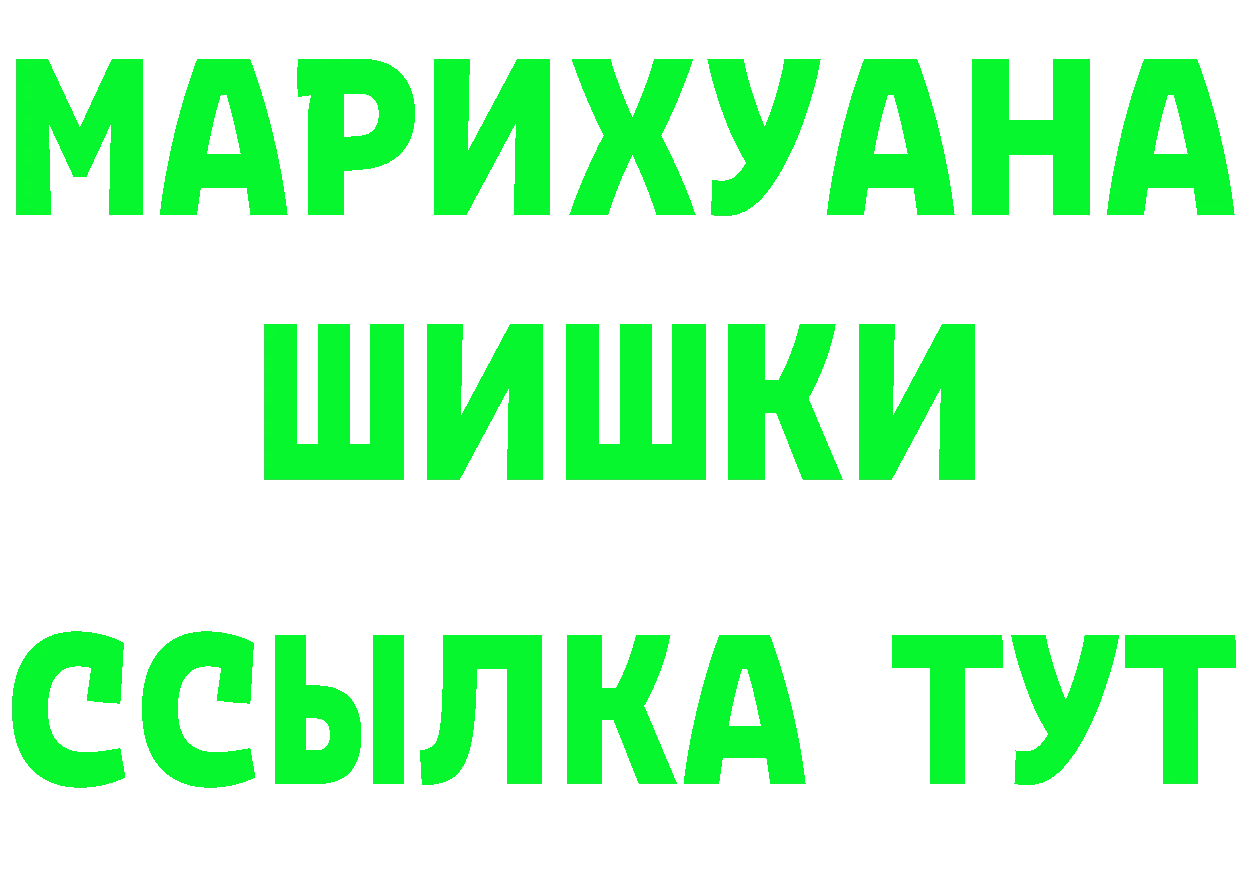 МАРИХУАНА
ШИШКИ
ССЫЛКА ТУТ